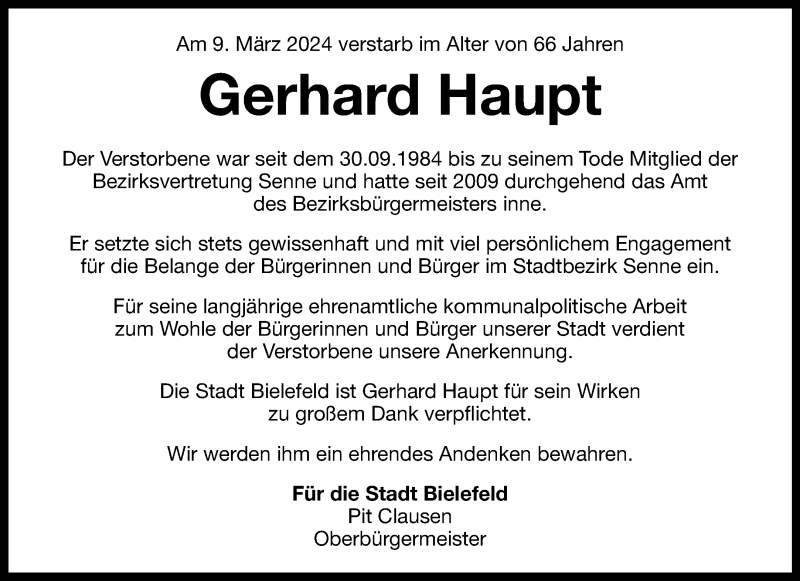 Am 9. März 2024 verstarb im Alter von 66 Jahren

Gerhard Haupt

Der Verstorbene war seit dem 30.09.1984 bis zu seinem Tode Mitglied der Bezirksvertretung Senne und hatte seit 2009 durchgehend das Amt des Bezirksbürgermeisters inne.

Er setzte sich stets gewissenhaft und mit viel persönlichem Engagement für die Belange der Bürgerinnen und Bürger im Stadtbezirk Senne ein.

Für seine langjährige ehrenamtliche kommunalpolitische Arbeit zum Wohle der Bürgerinnen und Bürger unserer Stadt verdient der Verstorbene unsere Anerkennung.

Die Stadt Bielefeld ist Gerhard Haupt für sein Wirken zu großem Dank verpflichtet.

Wir werden ihm ein ehrendes Andenken bewahren.

Für die Stadt Bielefeld
Pit Clausen
Oberbürgermeister